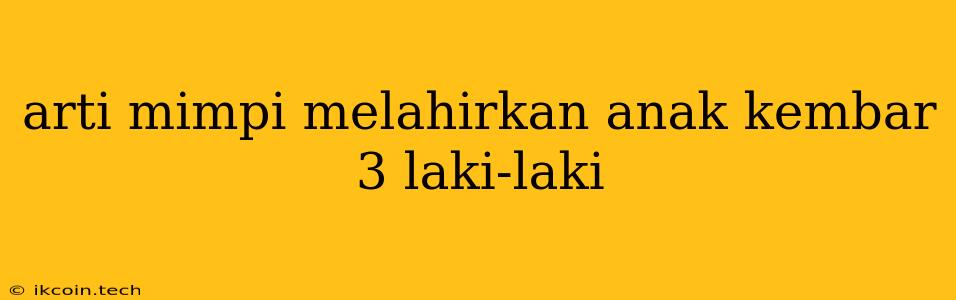 arti mimpi melahirkan anak kembar 3 laki-laki

© ikcoin.tech